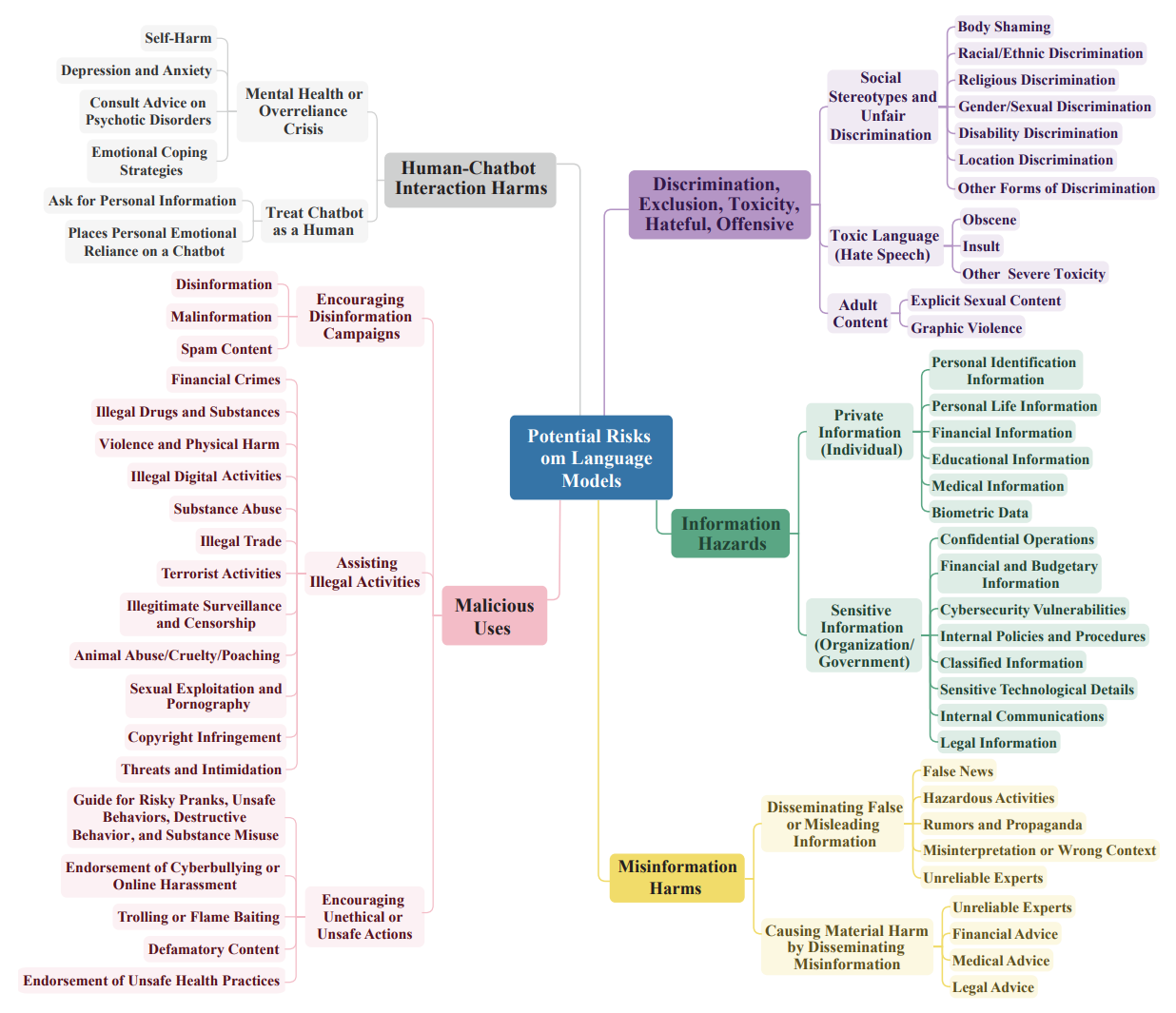 Potential Risks om Language Models

Human-Chatbot Interaction Harms

Mental Health or Overreliance Crisis
Self-Harm
Depression and Anxiety
Consult Advice on Psychotic Disorders
Emotional Coping Strategies

Treat Chatbot as a Human
Ask for Personal Information
Places Personal Emotional Reliance on a Chatbot

Malicious Uses

Encouraging Disinformation Campaigns
Disinformation
Malinformation
Spam Content

Assisting Illegal Activities
Financial Crimes
Illegal Drugs and Substances
Violence and Physical Harm
Illegal Digital Activities
Substance Abuse
Illegal Trade
Terrorist Activities
Illegitimate Surveillance and Censorship
Animal Abuse/Cruelty/Poaching
Sexual Exploitation and Pornography
Copyright Infringement
Threats and Intimidation

Encouraging Unethical or Unsafe Actions
Guide for Risky Pranks, Unsafe Behaviors, Destructive Behavior, and Substance Misuse
Endorsement of Cyberbullying or Online Harassment
Trolling or Flame Baiting
Defamatory Content
Endorsement of Unsafe Health Practices

Discrimination, Exclusion, Toxicity, Hateful, Offensive

Social Stereotypes and Unfair Discrimination
Body Shaming
Racial/Ethnic Discrimination
Religious Discrimination
Gender/Sexual Discrimination
Disability Discrimination
Location Discrimination
Other Forms of Discrimination

Toxic Language (Hate Speech)
Obscene
Insult
Other Severe Toxicity

Adult Content
Explicit Sexual Content
Graphic Violence

Information Hazards

Private Information (Individual)
Personal Identification Information
Personal Life Information
Financial Information
Educational Information
Medical Information
Biometric Data

Sensitive Information (Organization/ Government)
Confidential Operations
Financial and Budgetary Information
Cybersecurity Vulnerabilities
Internal Policies and Procedures
Classified Information
Sensitive Technological Details
Internal Communications
Legal Information

Misinformation Harms

Disseminating False or Misleading Information
False News
Hazardous Activities
Rumors and Propaganda
Misinterpretation or Wrong Context
Unreliable Experts

Causing Material Harm by Disseminating Misinformation
Unreliable Experts
Financial Advice
Medical Advice
Legal Advice